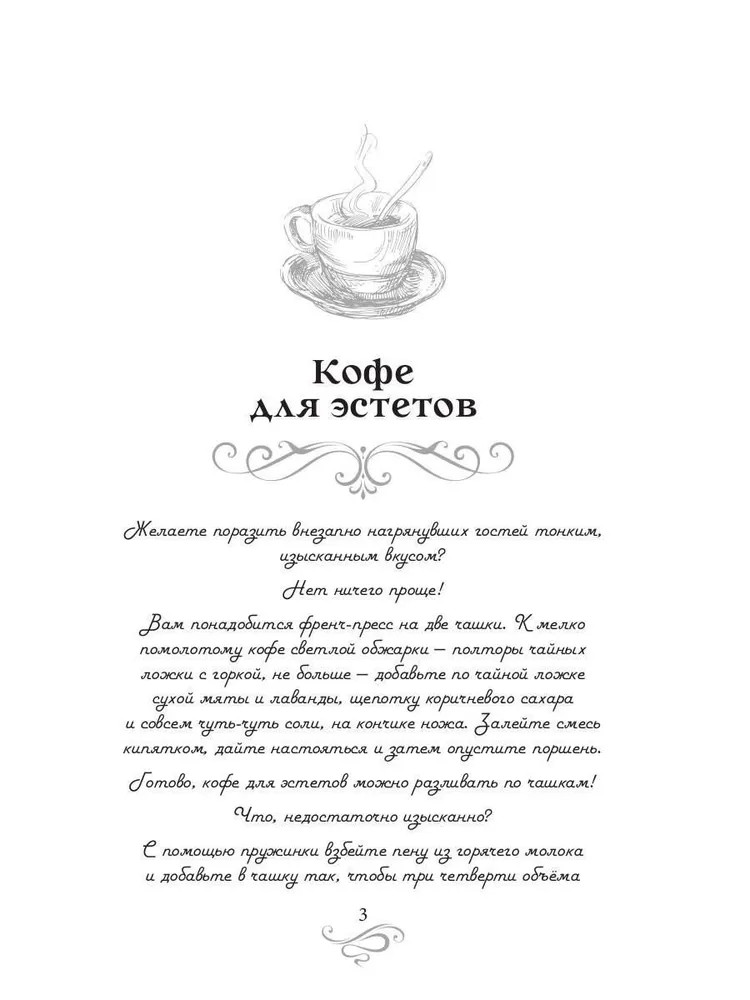 Кофе
для эстетов

Желаете поразить внезапно нагрянувших гостей тонким, изысканным вкусом?

Нет ничего проще!

Вам понадобится френч-пресс на две чашки. К мелко помолотому кофе светлой обжарки — полторы чайных ложки с горкой, не больше — добавьте по чайной ложке сухой мяты и лаванды, щепотку коричневого сахара и совсем чуть-чуть соли, на кончике ножа. Залейте смесь кипятком, дайте настояться и затем опустите поршень.

Готово, кофе для эстетов можно разливать по чашкам!

Что, недостаточно изысканно?

С помощью пружинки взбейте пену из горячего молока и добавьте в чашку так, чтобы три четверти объёма

3